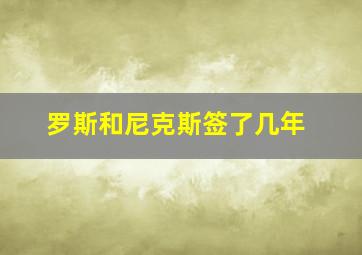 罗斯和尼克斯签了几年